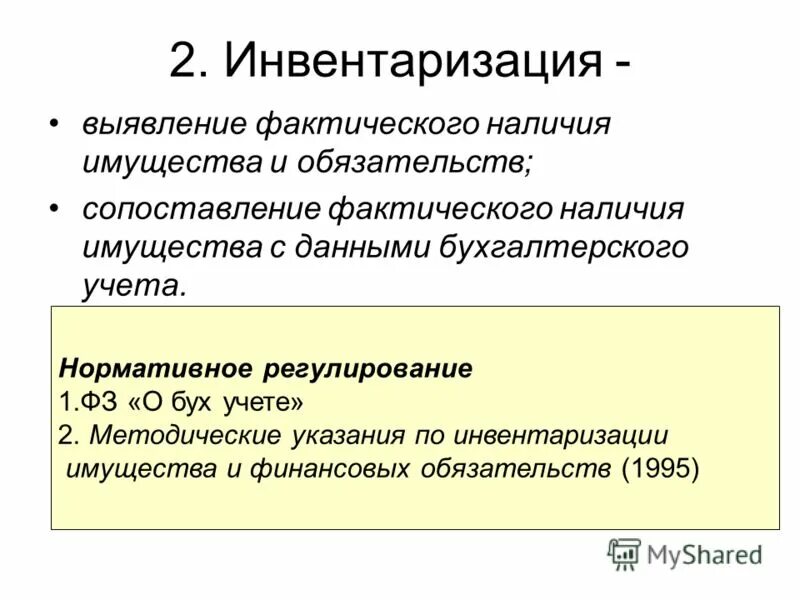 2. Инвентаризация -

• выявление фактического наличия имущества и обязательств;

• сопоставление фактического наличия имущества с данными бухгалтерского учета.

Нормативное регулирование
1.ФЗ «О бух учете»
2. Методические указания по инвентаризации имущества и финансовых обязательств (1995)

MyShared